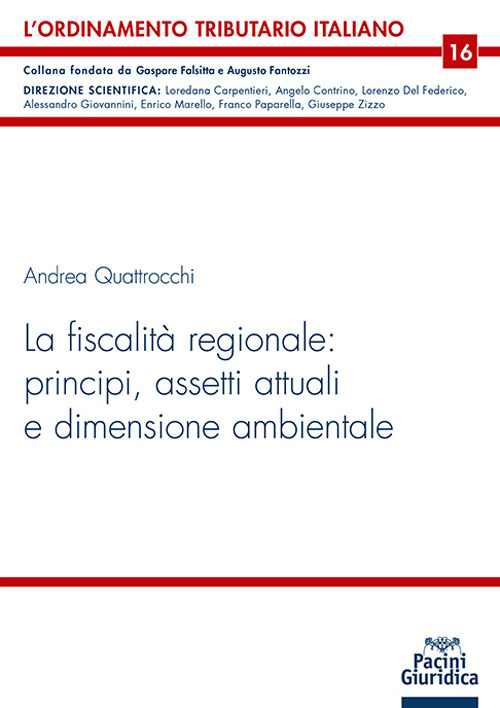 L'ORDINAMENTO TRIBUTARIO ITALIANO

16

Collana fondata da Gaspare Falsitta e Augusto Fantozzi

DIREZIONE SCIENTIFICA: Loredana Carpentieri, Angelo Contrino, Lorenzo Del Federico, Alessandro Giovannini, Enrico Marello, Franco Paparella, Giuseppe Zizzo

Andrea Quattrocchi

La fiscalità regionale: principi, assetti attuali e dimensione ambientale

Pacini Giuridica